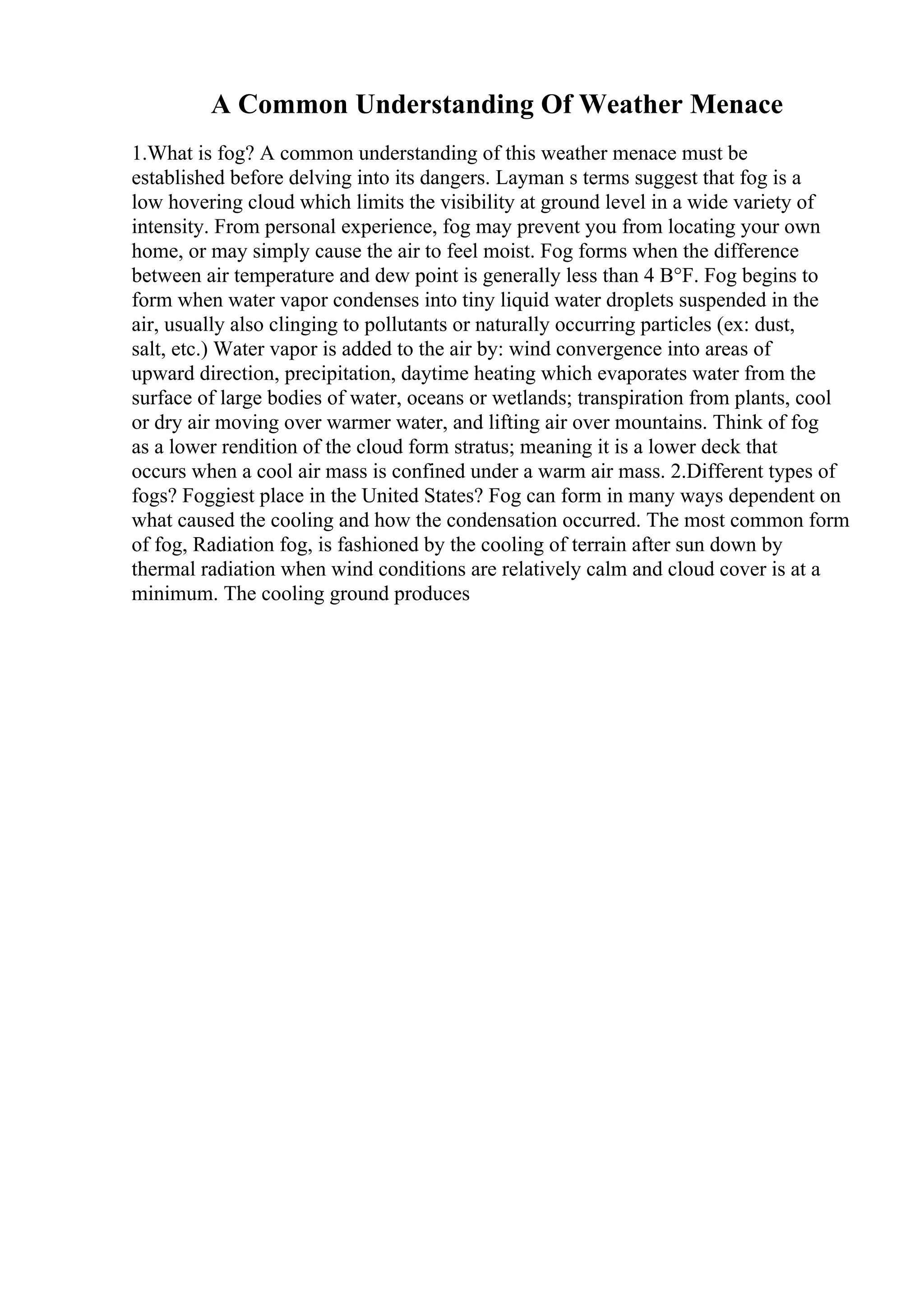 A Common Understanding Of Weather Menace

1.What is fog? A common understanding of this weather menace must be established before delving into its dangers. Layman s terms suggest that fog is a low hovering cloud which limits the visibility at ground level in a wide variety of intensity. From personal experience, fog may prevent you from locating your own home, or may simply cause the air to feel moist. Fog forms when the difference between air temperature and dew point is generally less than 4 B°F. Fog begins to form when water vapor condenses into tiny liquid water droplets suspended in the air, usually also clinging to pollutants or naturally occurring particles (ex: dust, salt, etc.) Water vapor is added to the air by: wind convergence into areas of upward direction, precipitation, daytime heating which evaporates water from the surface of large bodies of water, oceans or wetlands; transpiration from plants, cool or dry air moving over warmer water, and lifting air over mountains. Think of fog as a lower rendition of the cloud form stratus; meaning it is a lower deck that occurs when a cool air mass is confined under a warm air mass. 2.Different types of fogs? Foggiest place in the United States? Fog can form in many ways dependent on what caused the cooling and how the condensation occurred. The most common form of fog, Radiation fog, is fashioned by the cooling of terrain after sun down by thermal radiation when wind conditions are relatively calm and cloud cover is at a minimum. The cooling ground produces